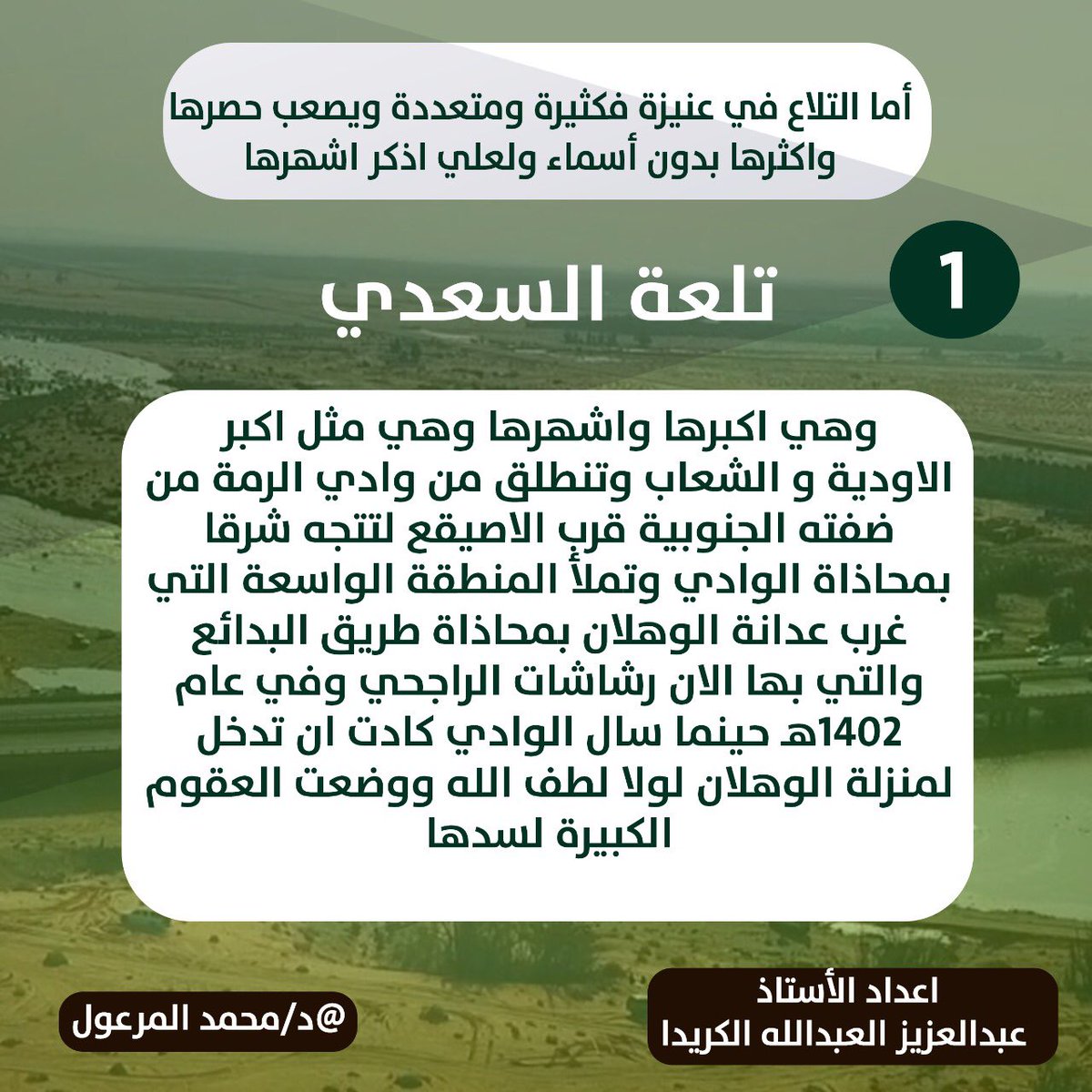 أما التلاع في عنيزة فكثيرة ومتعددة ويصعب حصرها واكثرها بدون أسماء ولعلي اذكر اشهرها

1

تلعة السعدي

وهي اكبرها واشهرها وهي مثل اكبر الاودية و الشعاب وتنطلق من وادي الرمة من ضفته الجنوبية قرب الاصيقع لتتجه شرقا بمحاذاة الوادي وتملأ المنطقة الواسعة التي غرب عدانة الوهلان بمحاذاة طريق البدائع والتي بها الان رشاشات الراجحي وفي عام 1402هـ حينما سال الوادي كادت ان تدخل لمنزلة الوهلان لولا لطف الله ووضعت العقوم الكبيرة لسدها

اعداد الأستاذ
عبدالعزيز العبدالله الكريدا

@د/محمد المرعول